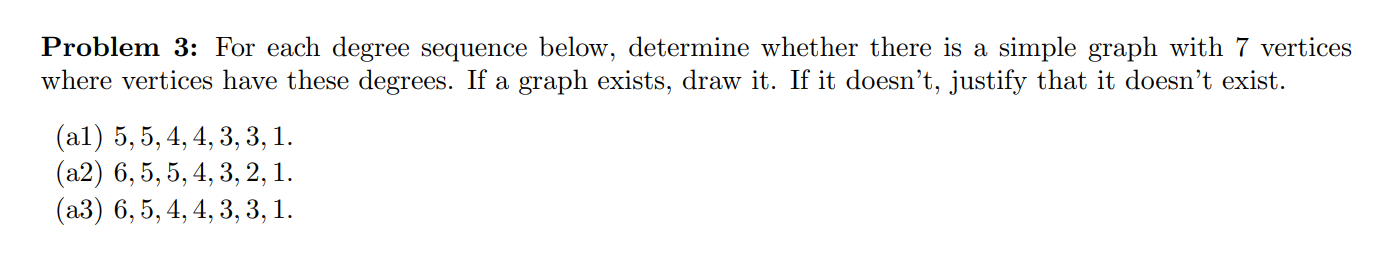 **Problem 3:** For each degree sequence below, determine whether there is a simple graph with 7 vertices where vertices have these degrees. If a graph exists, draw it. If it doesn't, justify that it doesn't exist.

(a1) $5, 5, 4, 4, 3, 3, 1$.
(a2) $6, 5, 5, 4, 3, 2, 1$.
(a3) $6, 5, 4, 4, 3, 3, 1$.